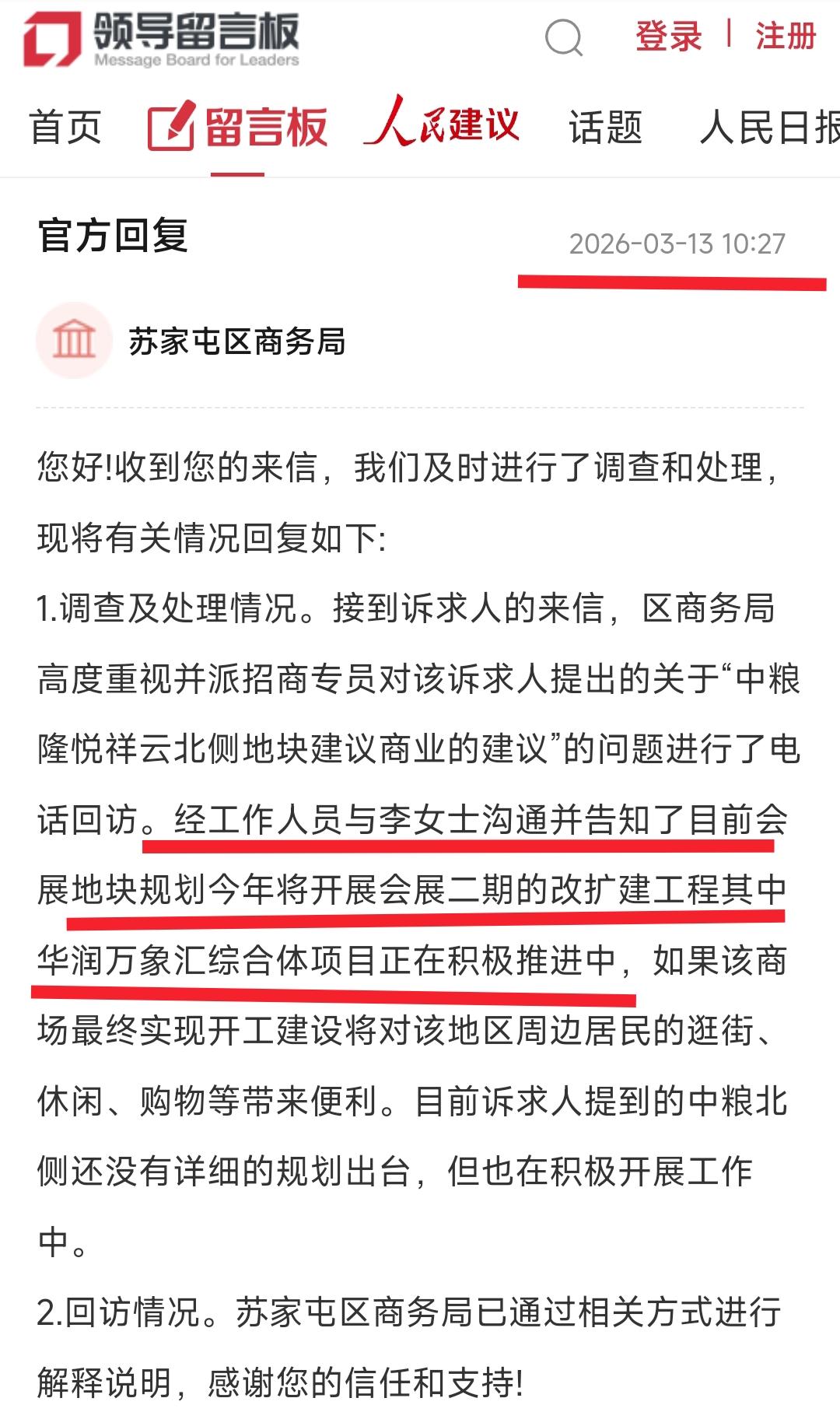 领导留言板
Message Board for Leaders

登录 | 注册

首页 留言板 人民建议 话题 人民日报

官方回复 2026-03-13 10:27

苏家屯区商务局

您好!收到您的来信，我们及时进行了调查和处理，现将有关情况回复如下:
1.调查及处理情况。接到诉求人的来信，区商务局高度重视并派招商专员对该诉求人提出的关于“中粮隆悦祥云北侧地块建议商业的建议”的问题进行了电话回访。经工作人员与李女士沟通并告知了目前会展地块规划今年将开展会展二期的改扩建工程其中华润万象汇综合体项目正在积极推进中，如果该商场最终实现开工建设将对该地区周边居民的逛街、休闲、购物等带来便利。目前诉求人提到的中粮北侧还没有详细的规划出台，但也在积极开展工作中。
2.回访情况。苏家屯区商务局已通过相关方式进行解释说明，感谢您的信任和支持!